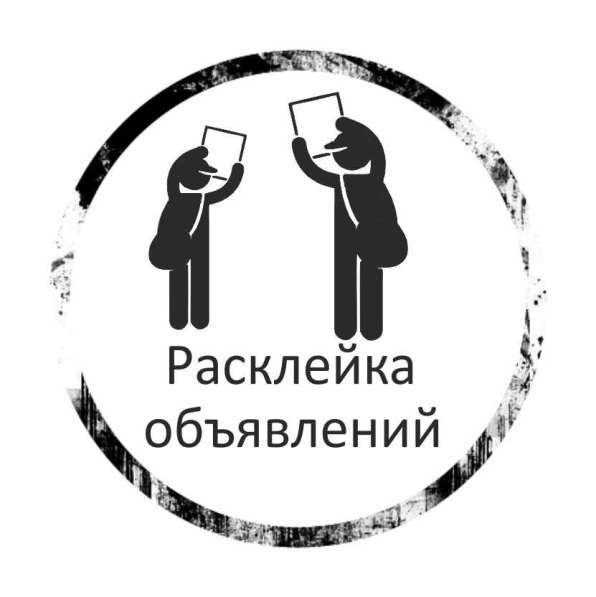 Расклейка объявлений